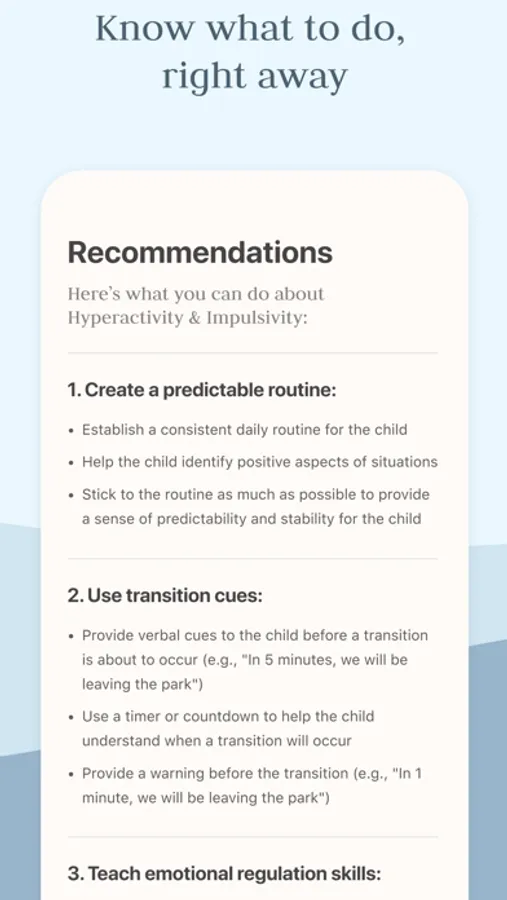 Know what to do, right away

Recommendations

Here's what you can do about Hyperactivity & Impulsivity:

1. Create a predictable routine:

• Establish a consistent daily routine for the child
• Help the child identify positive aspects of situations
• Stick to the routine as much as possible to provide a sense of predictability and stability for the child

2. Use transition cues:

• Provide verbal cues to the child before a transition is about to occur (e.g., "In 5 minutes, we will be leaving the park")
• Use a timer or countdown to help the child understand when a transition will occur
• Provide a warning before the transition (e.g., "In 1 minute, we will be leaving the park")

3. Teach emotional regulation skills: